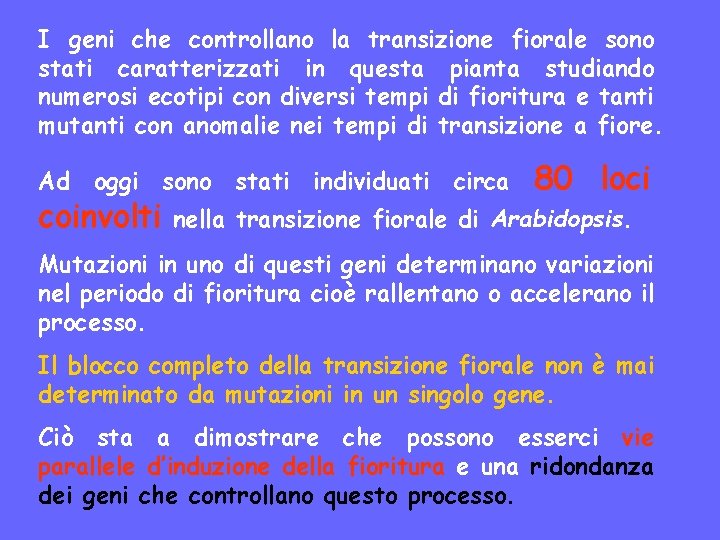 I geni che controllano la transizione fiorale sono stati caratterizzati in questa pianta studiando numerosi ecotipi con diversi tempi di fioritura e tanti mutanti con anomalie nei tempi di transizione a fiore.

Ad oggi sono stati individuati circa 80 loci coinvolti nella transizione fiorale di Arabidopsis.

Mutazioni in uno di questi geni determinano variazioni nel periodo di fioritura cioè rallentano o accelerano il processo.

Il blocco completo della transizione fiorale non è mai determinato da mutazioni in un singolo gene.

Ciò sta a dimostrare che possono esserci vie parallele d'induzione della fioritura e una ridondanza dei geni che controllano questo processo.